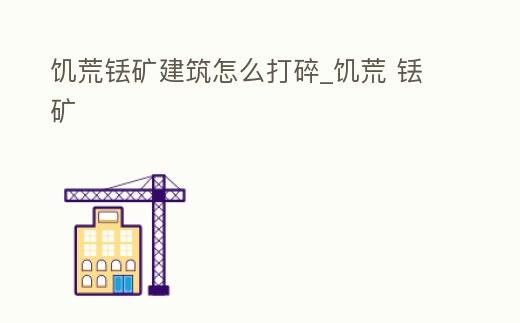 饥荒铥矿建筑怎么打碎_饥荒 铥矿